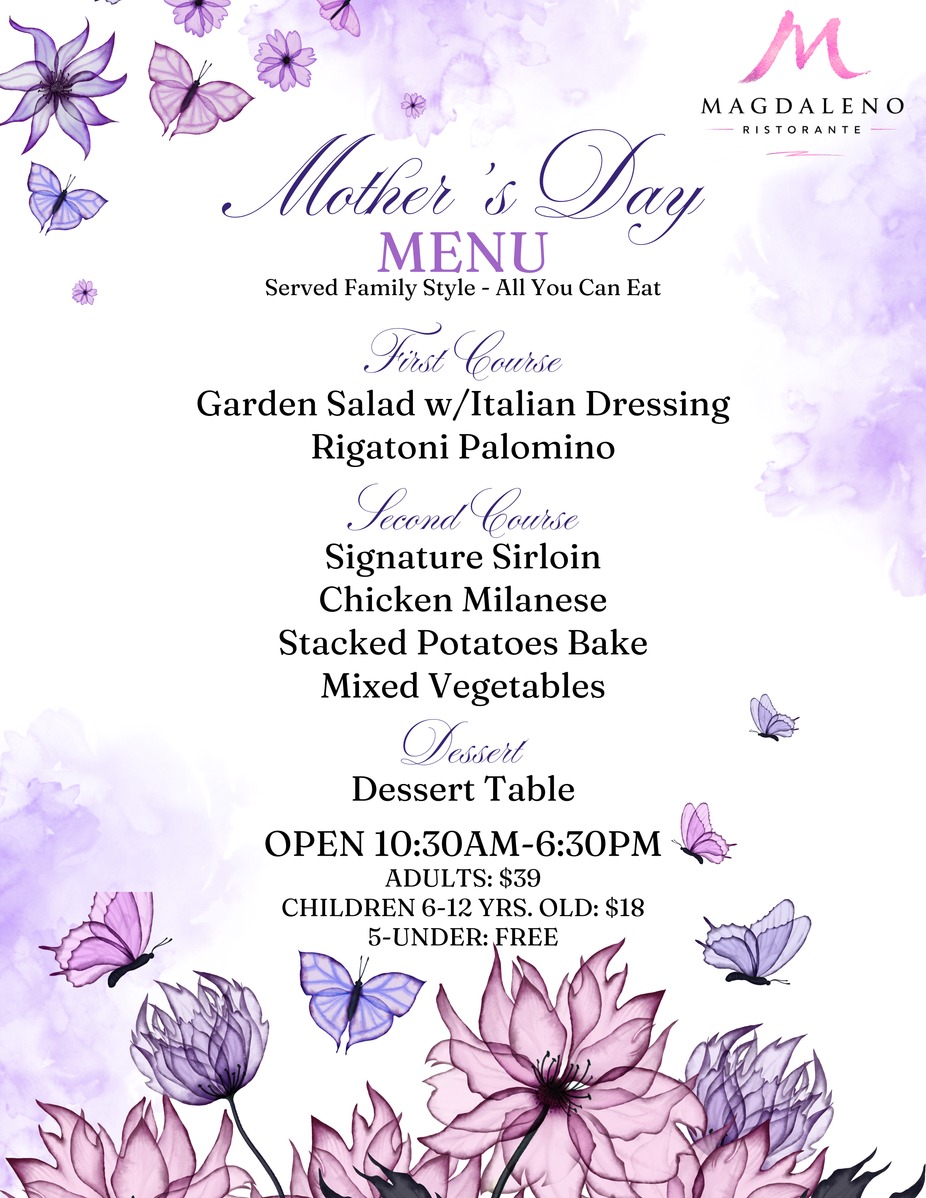 M
MAGDALENO
RISTORANTE

Mother's Day
MENU
Served Family Style - All You Can Eat

First Course
Garden Salad w/Italian Dressing
Rigatoni Palomino

Second Course
Signature Sirloin
Chicken Milanese
Stacked Potatoes Bake
Mixed Vegetables

Dessert
Dessert Table

OPEN 10:30AM-6:30PM
ADULTS: $39
CHILDREN 6-12 YRS. OLD: $18
5-UNDER: FREE